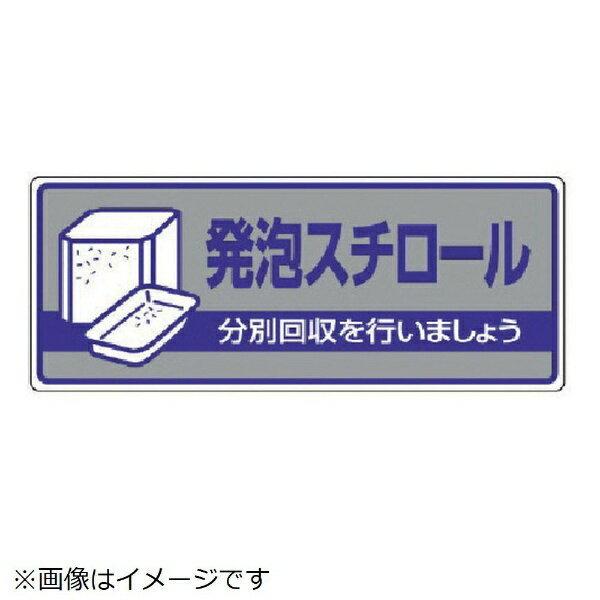 発泡スチロール

分別回収を行いましょう

※画像はイメージです